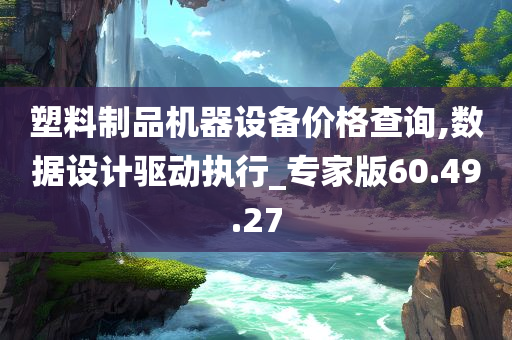 塑料制品机器设备价格查询,数据设计驱动执行_专家版60.49.27